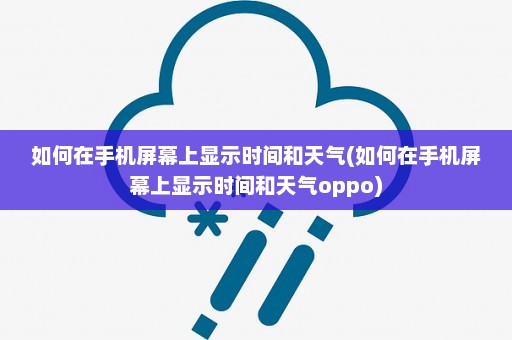 如何在手机屏幕上显示时间和天气(如何在手机屏幕上显示时间和天气oppo)